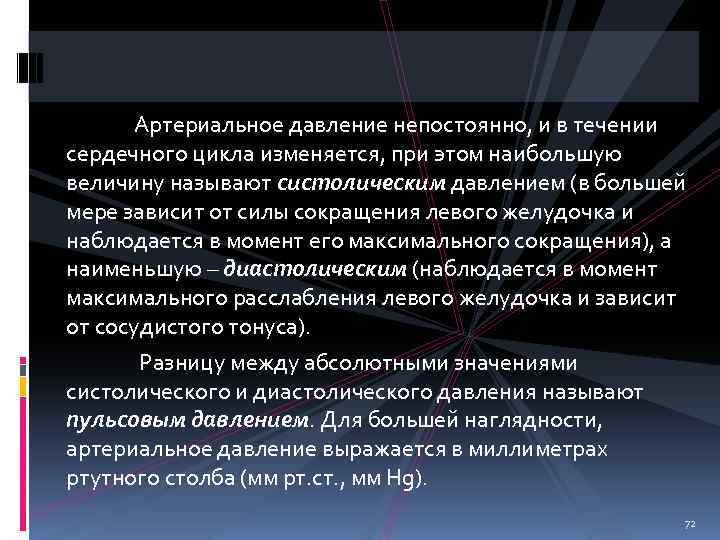 Артериальное давление непостоянно, и в течении сердечного цикла изменяется, при этом наибольшую величину называют систолическим давлением (в большей мере зависит от силы сокращения левого желудочка и наблюдается в момент его максимального сокращения), а наименьшую – диастолическим (наблюдается в момент максимального расслабления левого желудочка и зависит от сосудистого тонуса).

Разницу между абсолютными значениями систолического и диастолического давления называют пульсовым давлением. Для большей наглядности, артериальное давление выражается в миллиметрах ртутного столба (мм рт.ст., мм Hg).

72